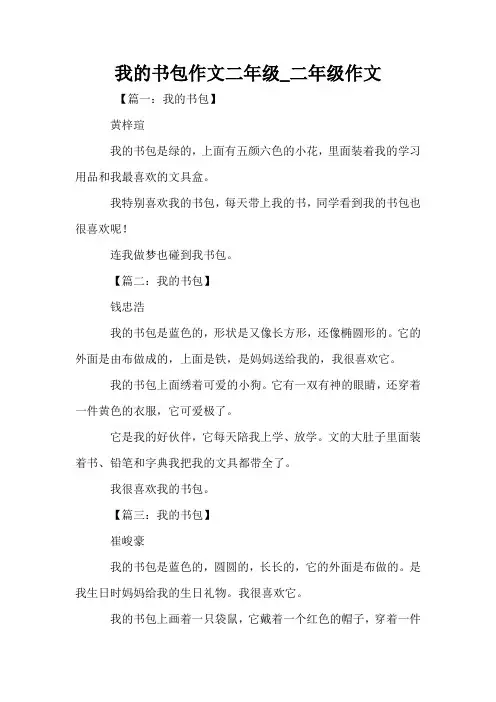 我的书包作文二年级_二年级作文

【篇一：我的书包】

黄梓瑄

我的书包是绿的，上面有五颜六色的小花，里面装着我的学习用品和我最喜欢的文具盒。

我特别喜欢我的书包，每天带上我的书，同学看到我的书包也很喜欢呢！

连我做梦也碰到我书包。

【篇二：我的书包】

钱忠浩

我的书包是蓝色的，形状是又像长方形，还像椭圆形的。它的外面是由布做成的，上面是铁，是妈妈送给我的，我很喜欢它。

我的书包上面绣着可爱的小狗。它有一双有神的眼睛，还穿着一件黄色的衣服，它可爱极了。

它是我的好伙伴，它每天陪我上学、放学。文的大肚子里面装着书、铅笔和字典我把我的文具都带全了。

我很喜欢我的书包。

【篇三：我的书包】

崔峻豪

我的书包是蓝色的，圆圆的，长长的，它的外面是布做的。是我生日时妈妈给我的生日礼物。我很喜欢它。

我的书包上画着一只袋鼠，它戴着一个红色的帽子，穿着一件